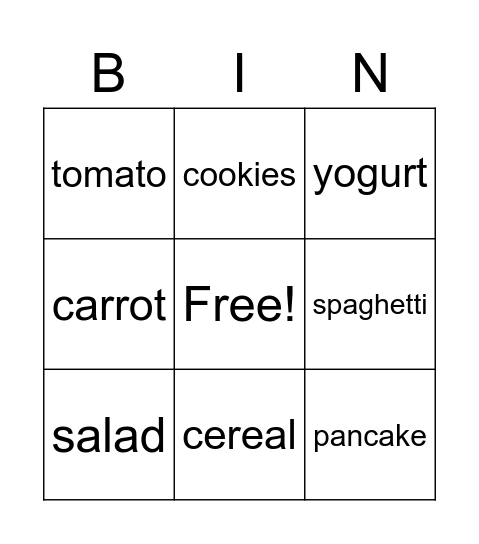 | B | I | N |
|---|---|---|
| tomato | cookies | yogurt |
| carrot | Free! | spaghetti |
| salad | cereal | pancake |